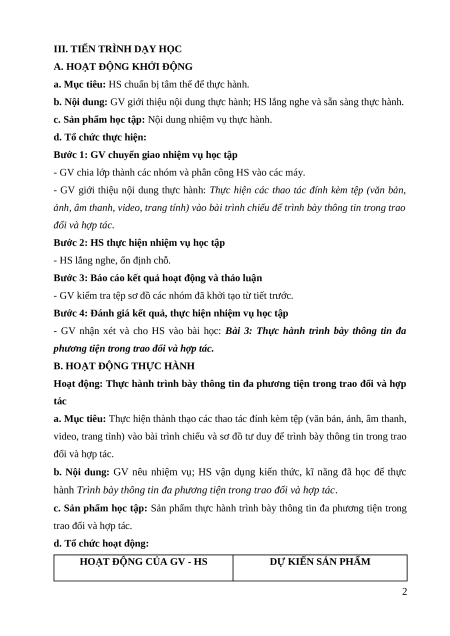 III. TIẾN TRÌNH DẠY HỌC

A. HOẠT ĐỘNG KHỞI ĐỘNG

a. Mục tiêu: HS chuẩn bị tâm thế để thực hành.

b. Nội dung: GV giới thiệu nội dung thực hành; HS lắng nghe và sẵn sàng thực hành.

c. Sản phẩm học tập: Nội dung nhiệm vụ thực hành.

d. Tổ chức thực hiện:

Bước 1: GV chuyển giao nhiệm vụ học tập

- GV chia lớp thành các nhóm và phân công HS vào các máy.

- GV giới thiệu nội dung thực hành: Thực hiện các thao tác đính kèm tệp (văn bản, ảnh, âm thanh, video, trang tính) vào bài trình chiếu để trình bày thông tin trong trao đổi và hợp tác.

Bước 2: HS thực hiện nhiệm vụ học tập

- HS lắng nghe, ổn định chỗ.

Bước 3: Báo cáo kết quả hoạt động và thảo luận

- GV kiểm tra tệp sơ đồ các nhóm đã khởi tạo từ tiết trước.

Bước 4: Đánh giá kết quả, thực hiện nhiệm vụ học tập

- GV nhận xét và cho HS vào bài học: Bài 3: Thực hành trình bày thông tin đa phương tiện trong trao đổi và hợp tác.

B. HOẠT ĐỘNG THỰC HÀNH

Hoạt động: Thực hành trình bày thông tin đa phương tiện trong trao đổi và hợp tác

a. Mục tiêu: Thực hiện thành thạo các thao tác đính kèm tệp (văn bản, ảnh, âm thanh, video, trang tính) vào bài trình chiếu và sơ đồ tư duy để trình bày thông tin trong trao đổi và hợp tác.

b. Nội dung: GV nêu nhiệm vụ; HS vận dụng kiến thức, kĩ năng đã học để thực hành Trình bày thông tin đa phương tiện trong trao đổi và hợp tác.

c. Sản phẩm học tập: Sản phẩm thực hành trình bày thông tin đa phương tiện trong trao đổi và hợp tác.

d. Tổ chức hoạt động:

| HOẠT ĐỘNG CỦA GV - HS | DỰ KIẾN SẢN PHẨM |
|---|---|

2